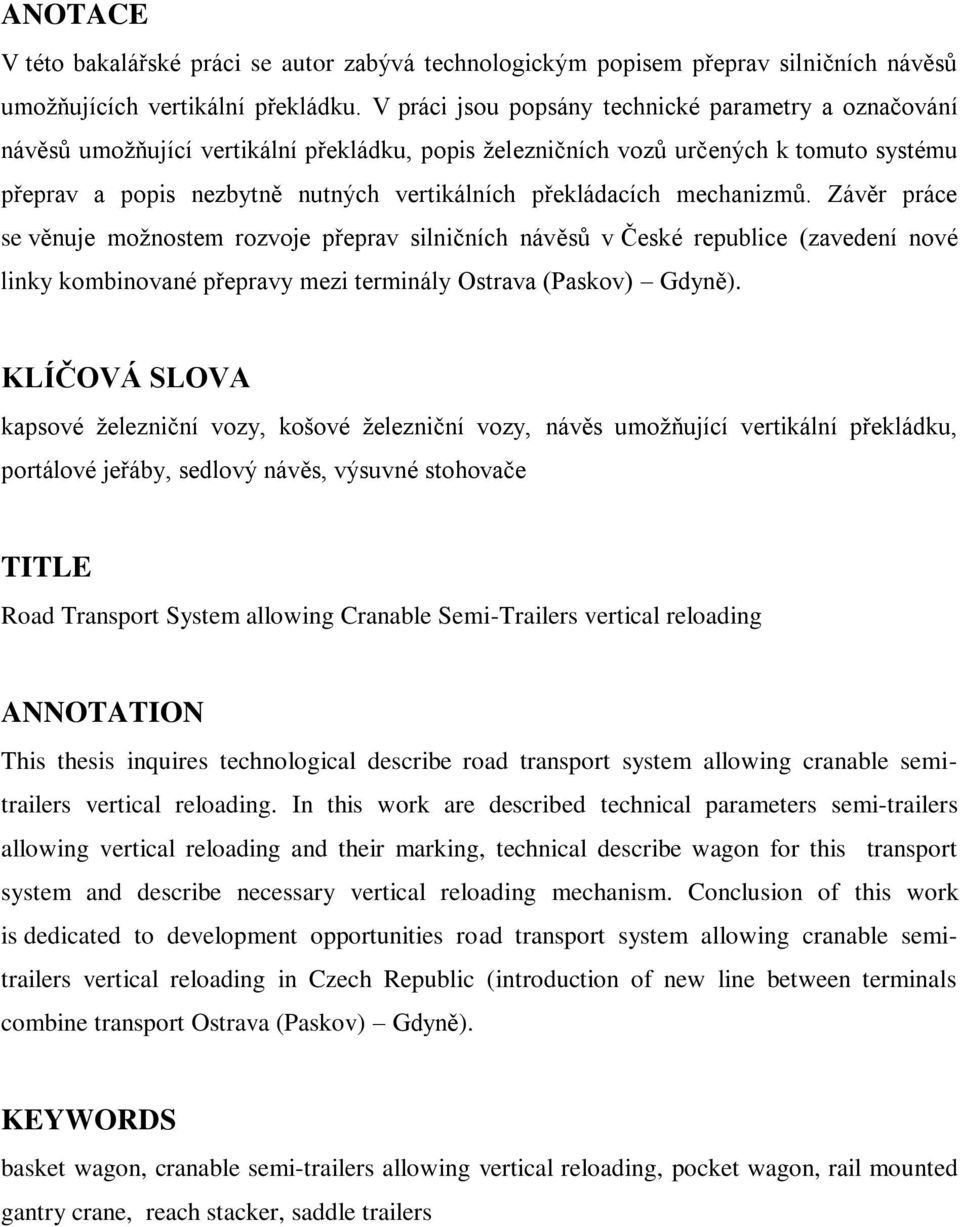 ANOTACE

V této bakalářské práci se autor zabývá technologickým popisem přeprav silničních návěsů umožňujících vertikální překládku. V práci jsou popsány technické parametry a označování návěsů umožňující vertikální překládku, popis železničních vozů určených k tomuto systému přeprav a popis nezbytně nutných vertikálních překládacích mechanizmů. Závěr práce se věnuje možnostem rozvoje přeprav silničních návěsů v České republice (zavedení nové linky kombinované přepravy mezi terminály Ostrava (Paskov) – Gdyně).

KLÍČOVÁ SLOVA

kapsové železniční vozy, košové železniční vozy, návěs umožňující vertikální překládku, portálové jeřáby, sedlový návěs, výsuvné stohovače

TITLE

Road Transport System allowing Cranable Semi-Trailers vertical reloading

ANNOTATION

This thesis inquires technological describe road transport system allowing cranable semi-trailers vertical reloading. In this work are described technical parameters semi-trailers allowing vertical reloading and their marking, technical describe wagon for this transport system and describe necessary vertical reloading mechanism. Conclusion of this work is dedicated to development opportunities road transport system allowing cranable semi-trailers vertical reloading in Czech Republic (introduction of new line between terminals combine transport Ostrava (Paskov) – Gdyně).

KEYWORDS

basket wagon, cranable semi-trailers allowing vertical reloading, pocket wagon, rail mounted gantry crane, reach stacker, saddle trailers